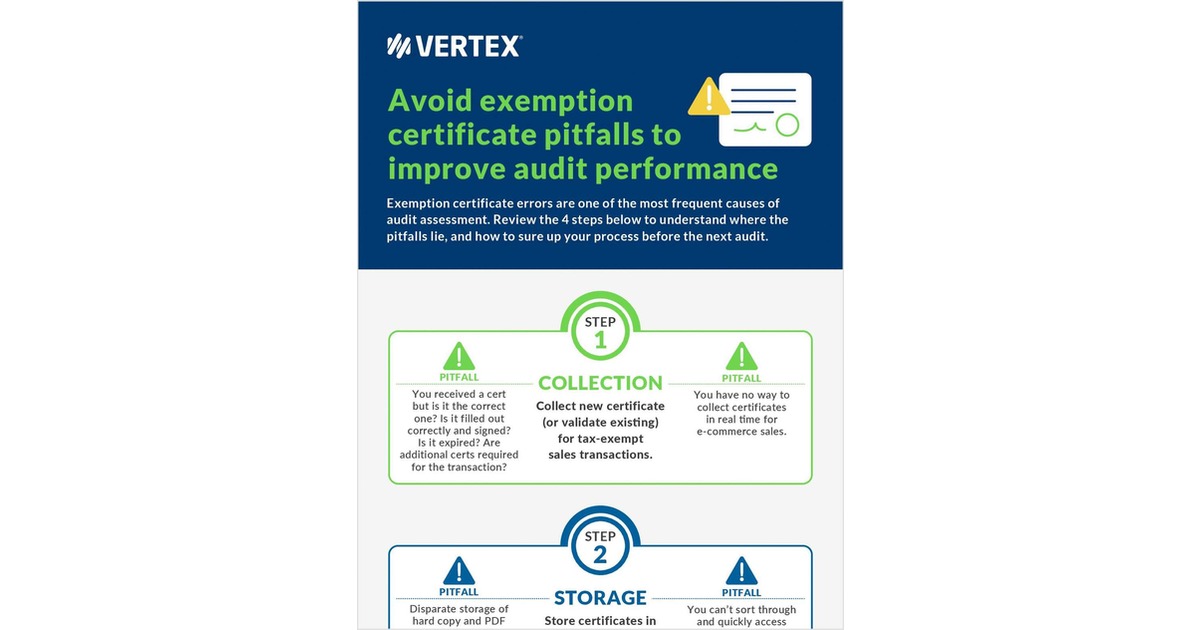 VERTEX

Avoid exemption certificate pitfalls to improve audit performance

Exemption certificate errors are one of the most frequent causes of audit assessment. Review the 4 steps below to understand where the pitfalls lie, and how to sure up your process before the next audit.

STEP 1

PITFALL

You received a cert but is it the correct one? Is it filled out correctly and signed? Is it expired? Are additional certs required for the transaction?

COLLECTION

Collect new certificate (or validate existing) for tax-exempt sales transactions.

PITFALL

You have no way to collect certificates in real time for e-commerce sales.

STEP 2

PITFALL

Disparate storage of hard copy and PDF

STORAGE

Store certificates in

PITFALL

You can't sort through and quickly access